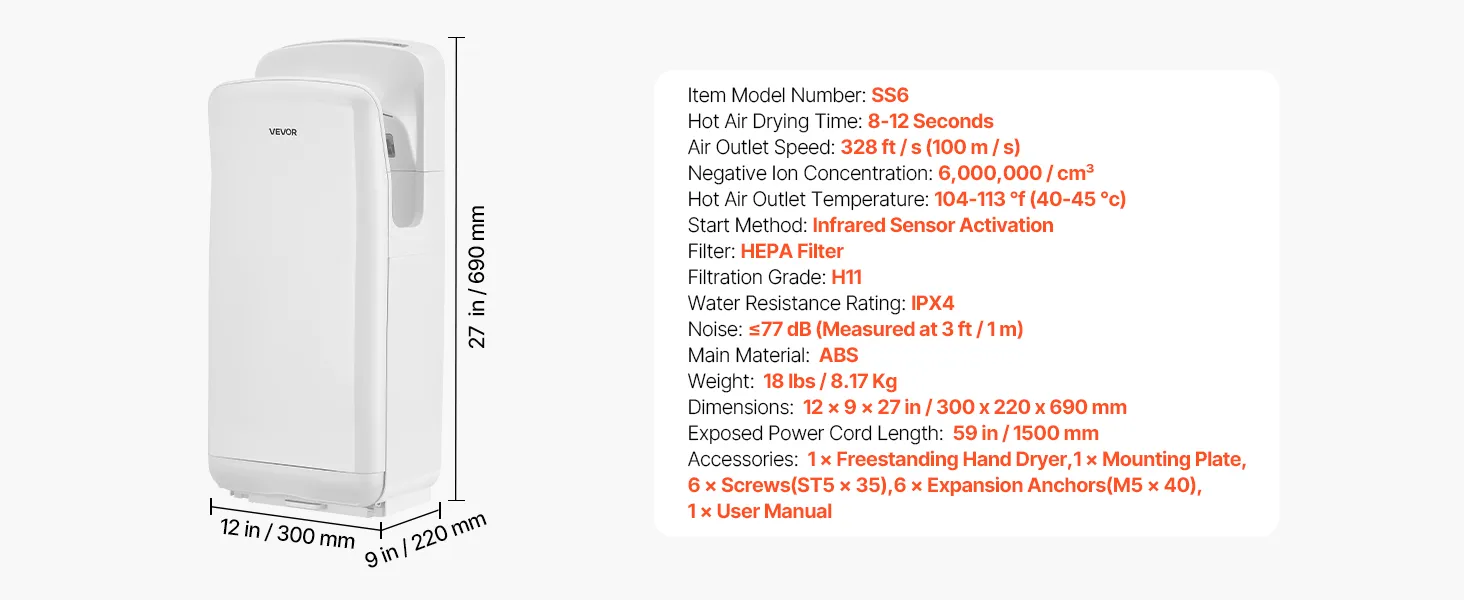 VEVOR

27 in / 690 mm

12 in / 300 mm

9 in / 220 mm

Item Model Number: SS6
Hot Air Drying Time: 8-12 Seconds
Air Outlet Speed: 328 ft / s (100 m / s)
Negative Ion Concentration: 6,000,000 / cm³
Hot Air Outlet Temperature: 104-113 °f (40-45 °c)
Start Method: Infrared Sensor Activation
Filter: HEPA Filter
Filtration Grade: H11
Water Resistance Rating: IPX4
Noise: ≤77 dB (Measured at 3 ft / 1 m)
Main Material: ABS
Weight: 18 lbs / 8.17 Kg
Dimensions: 12 × 9 × 27 in / 300 x 220 x 690 mm
Exposed Power Cord Length: 59 in / 1500 mm
Accessories: 1 × Freestanding Hand Dryer,1 × Mounting Plate, 6 × Screws(ST5 × 35),6 × Expansion Anchors(M5 × 40), 1 × User Manual